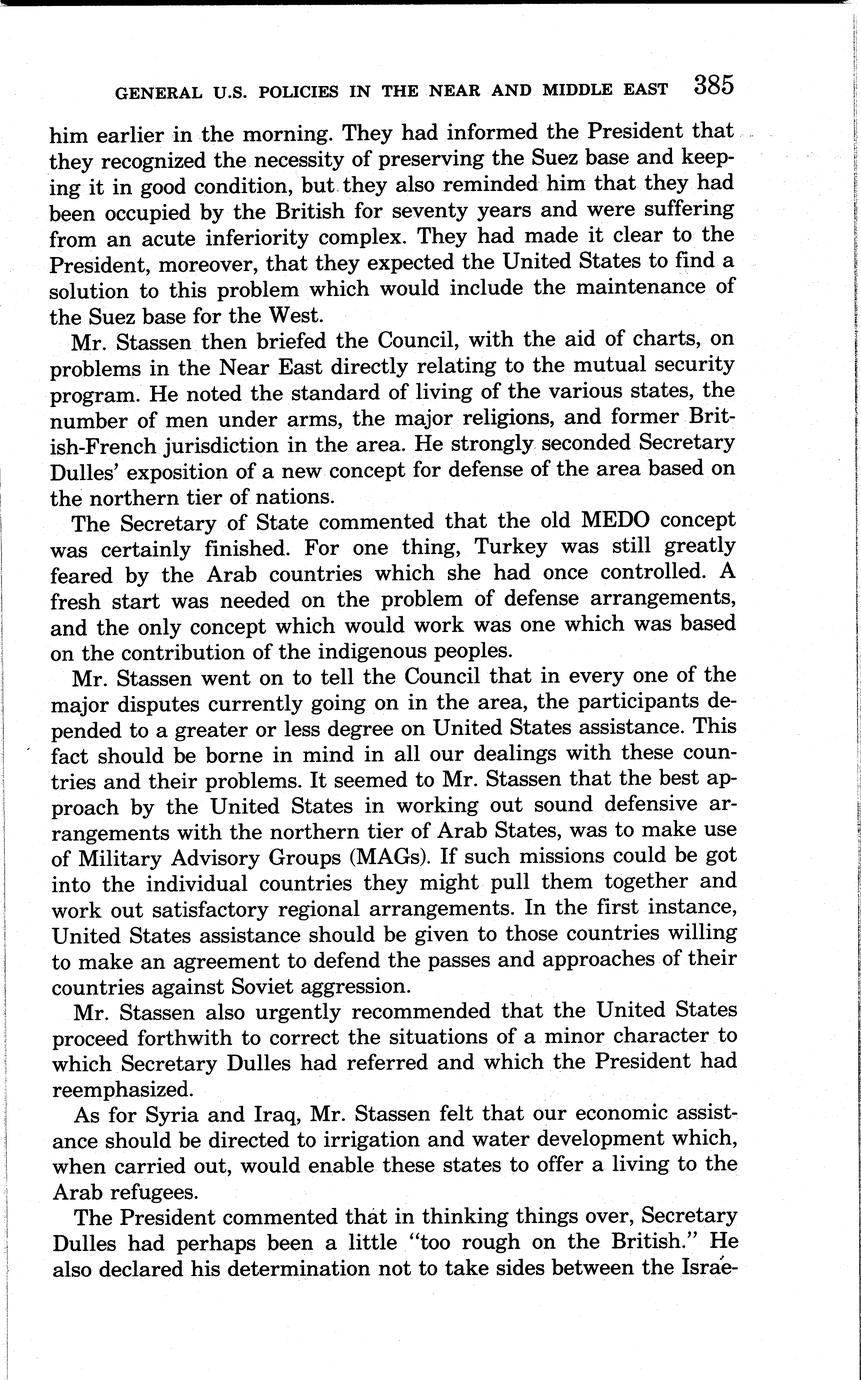 GENERAL U.S. POLICIES IN THE NEAR AND MIDDLE EAST 385

him earlier in the morning. They had informed the President that they recognized the necessity of preserving the Suez base and keeping it in good condition, but they also reminded him that they had been occupied by the British for seventy years and were suffering from an acute inferiority complex. They had made it clear to the President, moreover, that they expected the United States to find a solution to this problem which would include the maintenance of the Suez base for the West.

Mr. Stassen then briefed the Council, with the aid of charts, on problems in the Near East directly relating to the mutual security program. He noted the standard of living of the various states, the number of men under arms, the major religions, and former British-French jurisdiction in the area. He strongly seconded Secretary Dulles' exposition of a new concept for defense of the area based on the northern tier of nations.

The Secretary of State commented that the old MEDO concept was certainly finished. For one thing, Turkey was still greatly feared by the Arab countries which she had once controlled. A fresh start was needed on the problem of defense arrangements, and the only concept which would work was one which was based on the contribution of the indigenous peoples.

Mr. Stassen went on to tell the Council that in every one of the major disputes currently going on in the area, the participants depended to a greater or less degree on United States assistance. This fact should be borne in mind in all our dealings with these countries and their problems. It seemed to Mr. Stassen that the best approach by the United States in working out sound defensive arrangements with the northern tier of Arab States, was to make use of Military Advisory Groups (MAGs). If such missions could be got into the individual countries they might pull them together and work out satisfactory regional arrangements. In the first instance, United States assistance should be given to those countries willing to make an agreement to defend the passes and approaches of their countries against Soviet aggression.

Mr. Stassen also urgently recommended that the United States proceed forthwith to correct the situations of a minor character to which Secretary Dulles had referred and which the President had reemphasized.

As for Syria and Iraq, Mr. Stassen felt that our economic assistance should be directed to irrigation and water development which, when carried out, would enable these states to offer a living to the Arab refugees.

The President commented that in thinking things over, Secretary Dulles had perhaps been a little "too rough on the British." He also declared his determination not to take sides between the Israe-